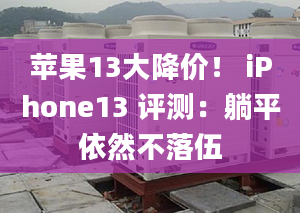 苹果13大降价！ iPhone13 评测：躺平依然不落伍